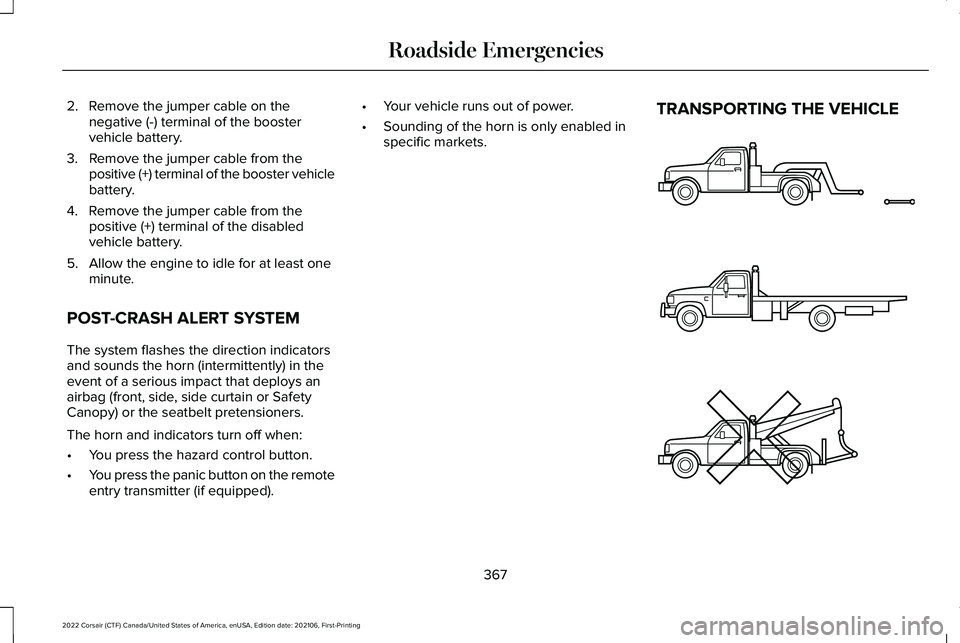 Roadside Emergencies

2. Remove the jumper cable on the negative (-) terminal of the booster vehicle battery.

3. Remove the jumper cable from the positive (+) terminal of the booster vehicle battery.

4. Remove the jumper cable from the positive (+) terminal of the disabled vehicle battery.

5. Allow the engine to idle for at least one minute.

POST-CRASH ALERT SYSTEM

The system flashes the direction indicators and sounds the horn (intermittently) in the event of a serious impact that deploys an airbag (front, side, side curtain or Safety Canopy) or the seatbelt pretensioners.

The horn and indicators turn off when:

• You press the hazard control button.

• You press the panic button on the remote entry transmitter (if equipped).

• Your vehicle runs out of power.

• Sounding of the horn is only enabled in specific markets.

TRANSPORTING THE VEHICLE

367

2022 Corsair (CTF) Canada/United States of America, enUSA, Edition date: 202106, First-Printing

carmanualsonline.info